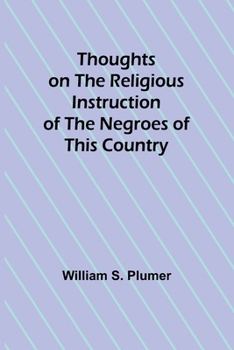 Thoughts on The Religious Instruction of The Negroes of This Country

William S. Plumer